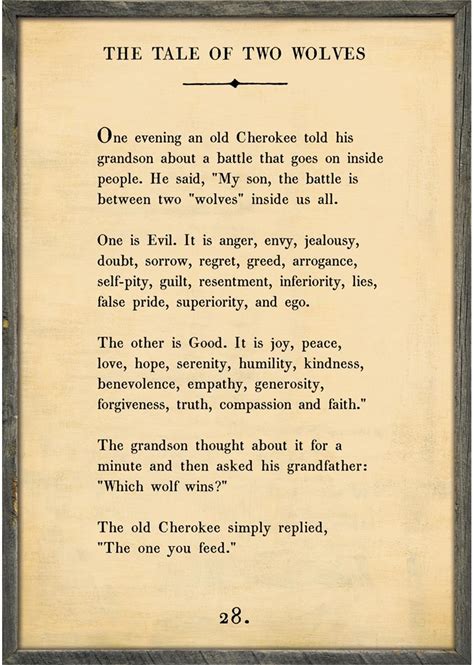 THE TALE OF TWO WOLVES

One evening an old Cherokee told his grandson about a battle that goes on inside people. He said, "My son, the battle is between two "wolves" inside us all.

One is Evil. It is anger, envy, jealousy, doubt, sorrow, regret, greed, arrogance, self-pity, guilt, resentment, inferiority, lies, false pride, superiority, and ego.

The other is Good. It is joy, peace, love, hope, serenity, humility, kindness, benevolence, empathy, generosity, forgiveness, truth, compassion and faith."

The grandson thought about it for a minute and then asked his grandfather: "Which wolf wins?"

The old Cherokee simply replied, "The one you feed."

28.